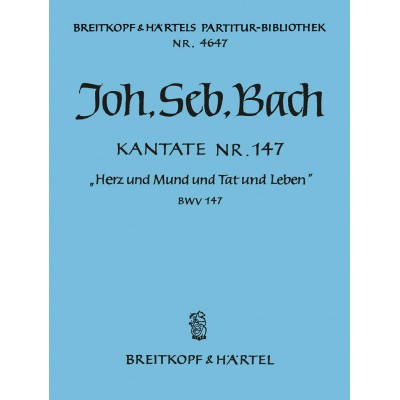 BREITKOPF & HÄRTELS PARTITUR-BIBLIOTHEK
NR. 4647

Joh. Seb. Bach

KANTATE NR. 147

„Herz und Mund und Tat und Leben"

BWV 147

BREITKOPF & HÄRTEL